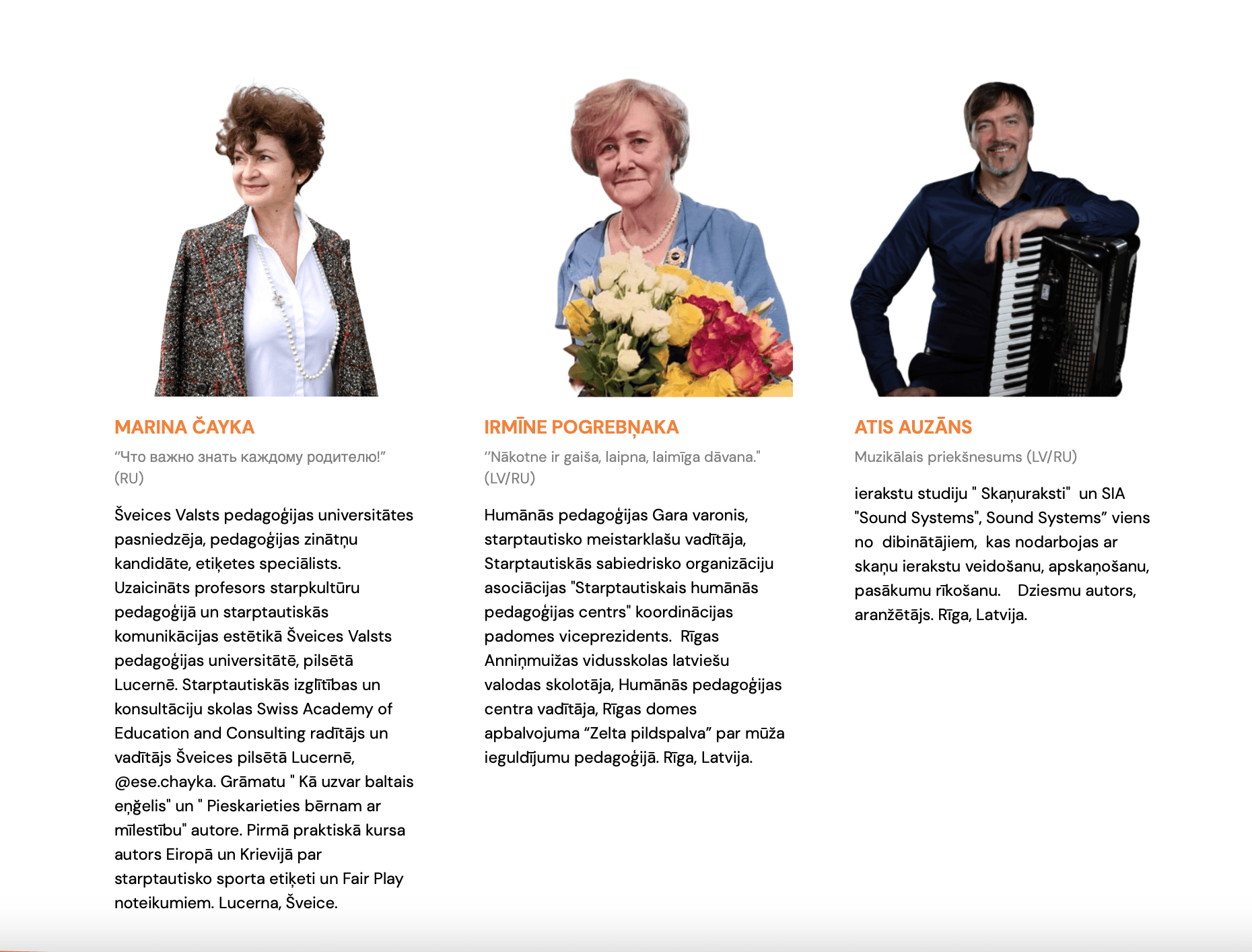 MARINA ČAYKA

"Что важно знать каждому родителю!" (RU)

Šveices Valsts pedagoģijas universitātes pasniedzēja, pedagoģijas zinātņu kandidāte, etiķetes speciālists. Uzaicināts profesors starpkultūru pedagoģijā un starptautiskās komunikācijas estētikā Šveices Valsts pedagoģijas universitātē, pilsētā Lucernē. Starptautiskās izglītības un konsultāciju skolas Swiss Academy of Education and Consulting radītājs un vadītājs Šveices pilsētā Lucernē, @ese.chayka. Grāmatu " Kā uzvar baltais eņģelis" un " Pieskarieties bērnam ar mīlestību" autore. Pirmā praktiskā kursa autors Eiropā un Krievijā par starptautisko sporta etiķeti un Fair Play noteikumiem. Lucerna, Šveice.

IRMĪNE POGREBŅAKA

"Nākotne ir gaiša, laipna, laimīga dāvana." (LV/RU)

Humānās pedagoģijas Gara varonis, starptautisko meistarklašu vadītāja, Starptautiskās sabiedrisko organizāciju asociācijas "Starptautiskais humānās pedagoģijas centrs" koordinācijas padomes viceprezidents. Rīgas Anniņmuižas vidusskolas latviešu valodas skolotāja, Humānās pedagoģijas centra vadītāja, Rīgas domes apbalvojuma "Zelta pildspalva" par mūža ieguldījumu pedagoģijā. Rīga, Latvija.

ATIS AUZĀNS

Muzikālais priekšnesums (LV/RU)

ierakstu studiju " Skaņuraksti" un SIA "Sound Systems", Sound Systems" viens no dibinātājiem, kas nodarbojas ar skaņu ierakstu veidošanu, apskaņošanu, pasākumu rīkošanu. Dziesmu autors, aranžētājs. Rīga, Latvija.